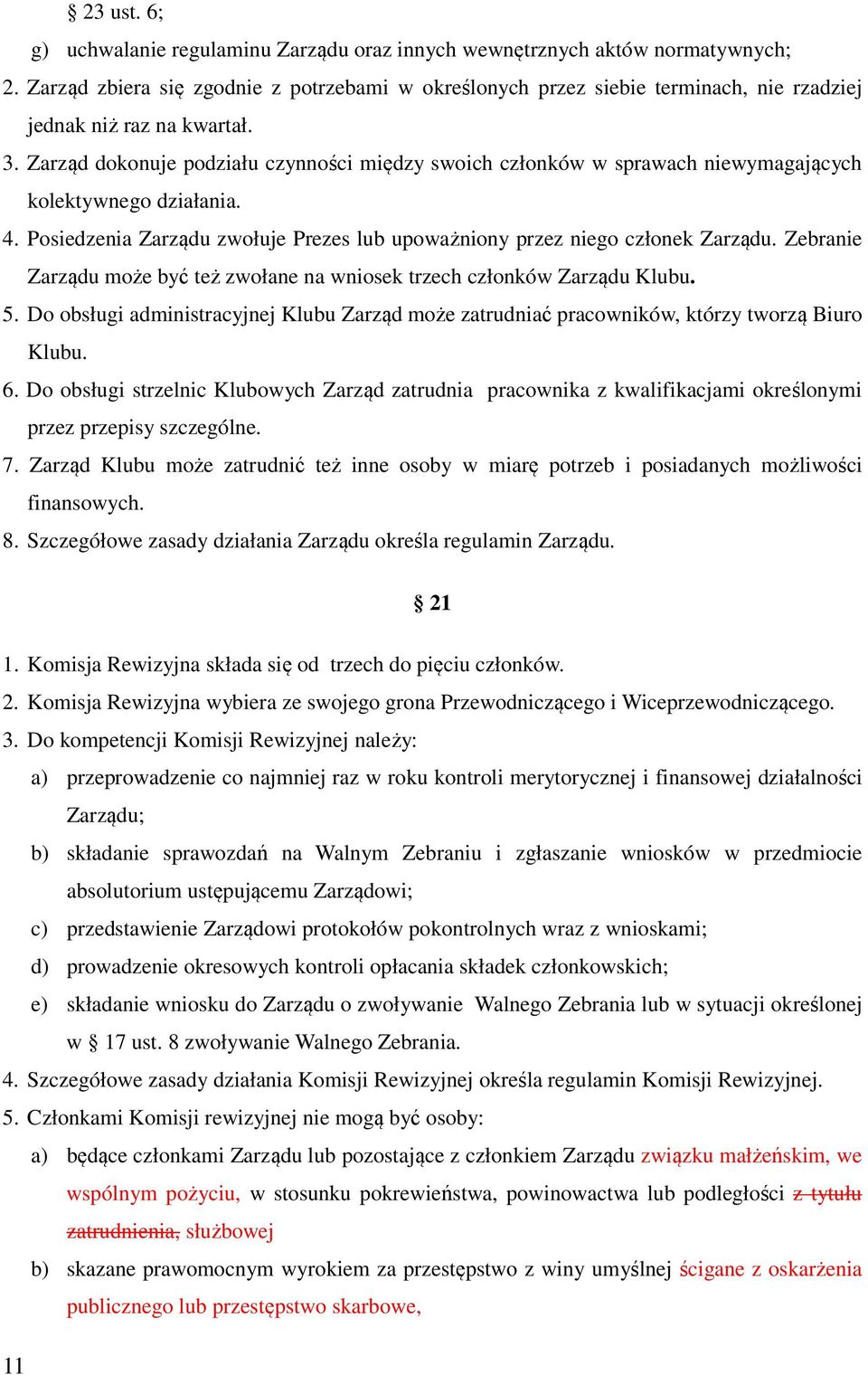 § 23 ust. 6;

g) uchwalanie regulaminu Zarządu oraz innych wewnętrznych aktów normatywnych;

2. Zarząd zbiera się zgodnie z potrzebami w określonych przez siebie terminach, nie rzadziej jednak niż raz na kwartał.

3. Zarząd dokonuje podziału czynności między swoich członków w sprawach niewymagających kolektywnego działania.

4. Posiedzenia Zarządu zwołuje Prezes lub upoważniony przez niego członek Zarządu. Zebranie Zarządu może być też zwołane na wniosek trzech członków Zarządu Klubu.

5. Do obsługi administracyjnej Klubu Zarząd może zatrudniać pracowników, którzy tworzą Biuro Klubu.

6. Do obsługi strzelnic Klubowych Zarząd zatrudnia pracownika z kwalifikacjami określonymi przez przepisy szczególne.

7. Zarząd Klubu może zatrudnić też inne osoby w miarę potrzeb i posiadanych możliwości finansowych.

8. Szczegółowe zasady działania Zarządu określa regulamin Zarządu.

§ 21

1. Komisja Rewizyjna składa się od trzech do pięciu członków.

2. Komisja Rewizyjna wybiera ze swojego grona Przewodniczącego i Wiceprzewodniczącego.

3. Do kompetencji Komisji Rewizyjnej należy:

a) przeprowadzenie co najmniej raz w roku kontroli merytorycznej i finansowej działalności Zarządu;

b) składanie sprawozdań na Walnym Zebraniu i zgłaszanie wniosków w przedmiocie absolutorium ustępującemu Zarządowi;

c) przedstawienie Zarządowi protokołów pokontrolnych wraz z wnioskami;

d) prowadzenie okresowych kontroli opłacania składek członkowskich;

e) składanie wniosku do Zarządu o zwoływanie Walnego Zebrania lub w sytuacji określonej w § 17 ust. 8 zwoływanie Walnego Zebrania.

4. Szczegółowe zasady działania Komisji Rewizyjnej określa regulamin Komisji Rewizyjnej.

5. Członkami Komisji rewizyjnej nie mogą być osoby:

a) będące członkami Zarządu lub pozostające z członkiem Zarządu związku małżeńskim, we wspólnym pożyciu, w stosunku pokrewieństwa, powinowactwa lub podległości z tytułu zatrudnienia, służbowej

b) skazane prawomocnym wyrokiem za przestępstwo z winy umyślnej ścigane z oskarżenia publicznego lub przestępstwo skarbowe,

11